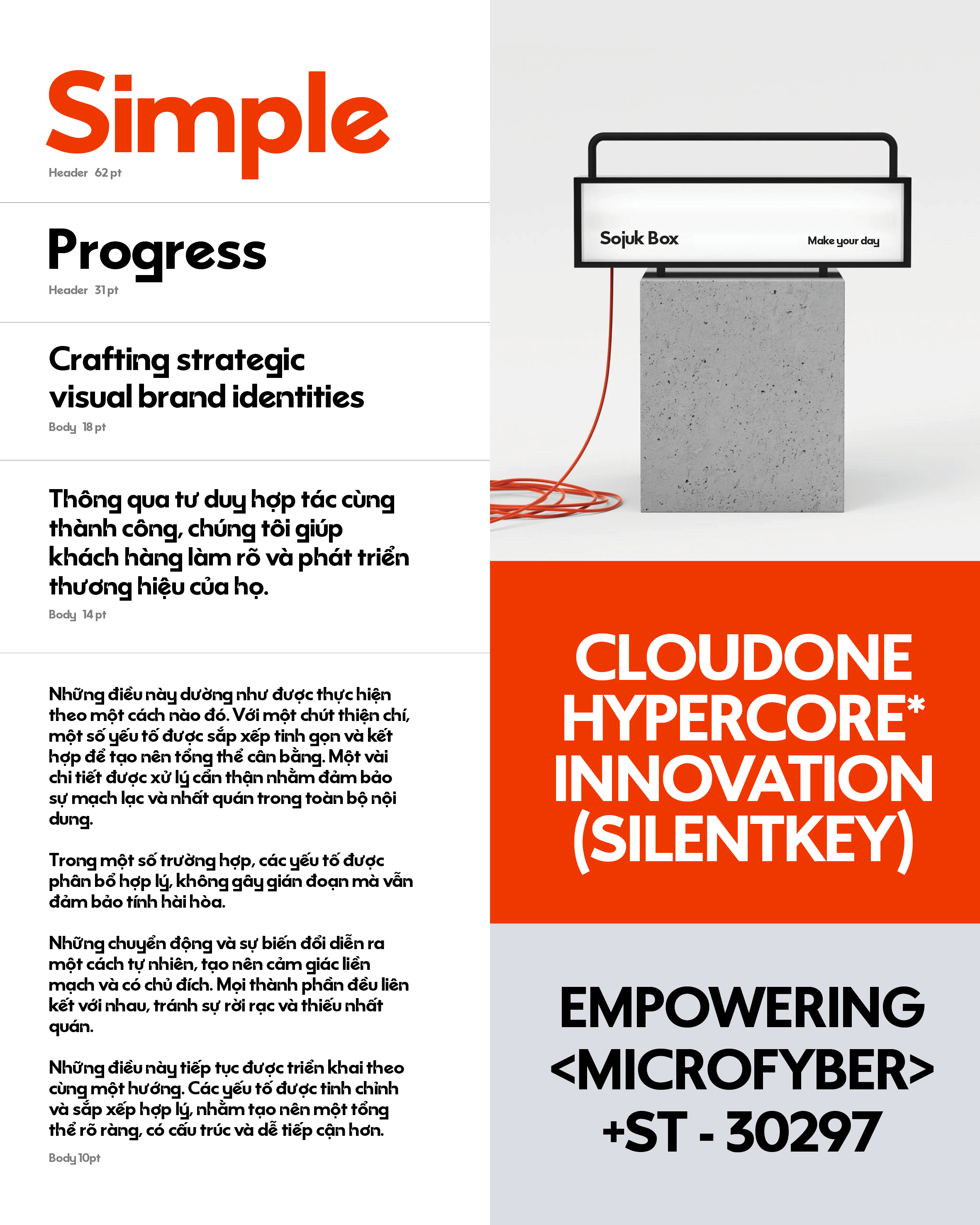 Simple
Header 62 pt

Progress
Header 31 pt

Crafting strategic visual brand identities
Body 18 pt

Thông qua tư duy hợp tác cùng thành công, chúng tôi giúp khách hàng làm rõ và phát triển thương hiệu của họ.
Body 14 pt

Những điều này dường như được thực hiện theo một cách nào đó. Với một chút thiện chí, một số yếu tố được sắp xếp tinh gọn và kết hợp để tạo nên tổng thể cân bằng. Một vài chi tiết được xử lý cẩn thận nhằm đảm bảo sự mạch lạc và nhất quán trong toàn bộ nội dung.

Trong một số trường hợp, các yếu tố được phân bổ hợp lý, không gây gián đoạn mà vẫn đảm bảo tính hài hòa.

Những chuyển động và sự biến đổi diễn ra một cách tự nhiên, tạo nên cảm giác liền mạch và có chủ đích. Mọi thành phần đều liên kết với nhau, tránh sự rời rạc và thiếu nhất quán.

Những điều này tiếp tục được triển khai theo cùng một hướng. Các yếu tố được tinh chỉnh và sắp xếp hợp lý, nhằm tạo nên một tổng thể rõ ràng, có cấu trúc và dễ tiếp cận hơn.
Body 10pt

Sojuk Box
Make your day

CLOUDONE HYPERCORE* INNOVATION (SILENTKEY)

EMPOWERING <MICROFYBER> +ST - 30297